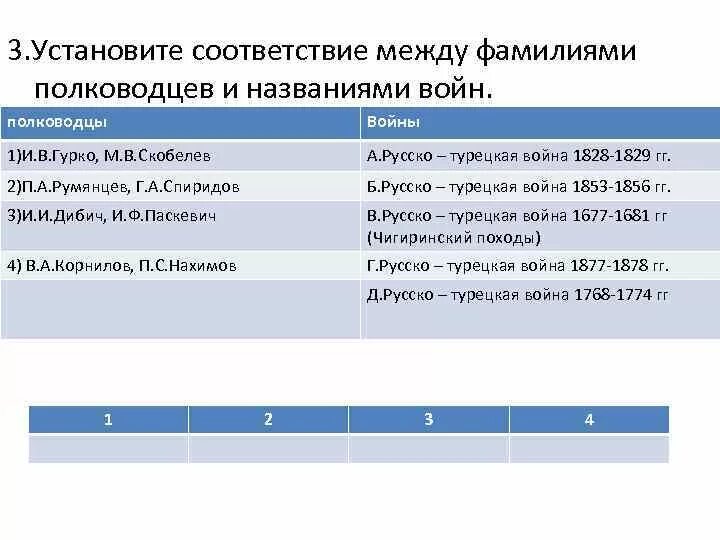 3.Установите соответствие между фамилиями полководцев и названиями войн.

| полководцы | Войны |
|---|---|
| 1)И.В.Гурко, М.В.Скобелев | А.Русско – турецкая война 1828-1829 гг. |
| 2)П.А.Румянцев, Г.А.Спиридов | Б.Русско – турецкая война 1853-1856 гг. |
| 3)И.И.Дибич, И.Ф.Паскевич | В.Русско – турецкая война 1677-1681 гг (Чигиринский походы) |
| 4) В.А.Корнилов, П.С.Нахимов | Г.Русско – турецкая война 1877-1878 гг. |
| | Д.Русско – турецкая война 1768-1774 гг |

| 1 | 2 | 3 | 4 |
|---|---|---|---|
| | | | |